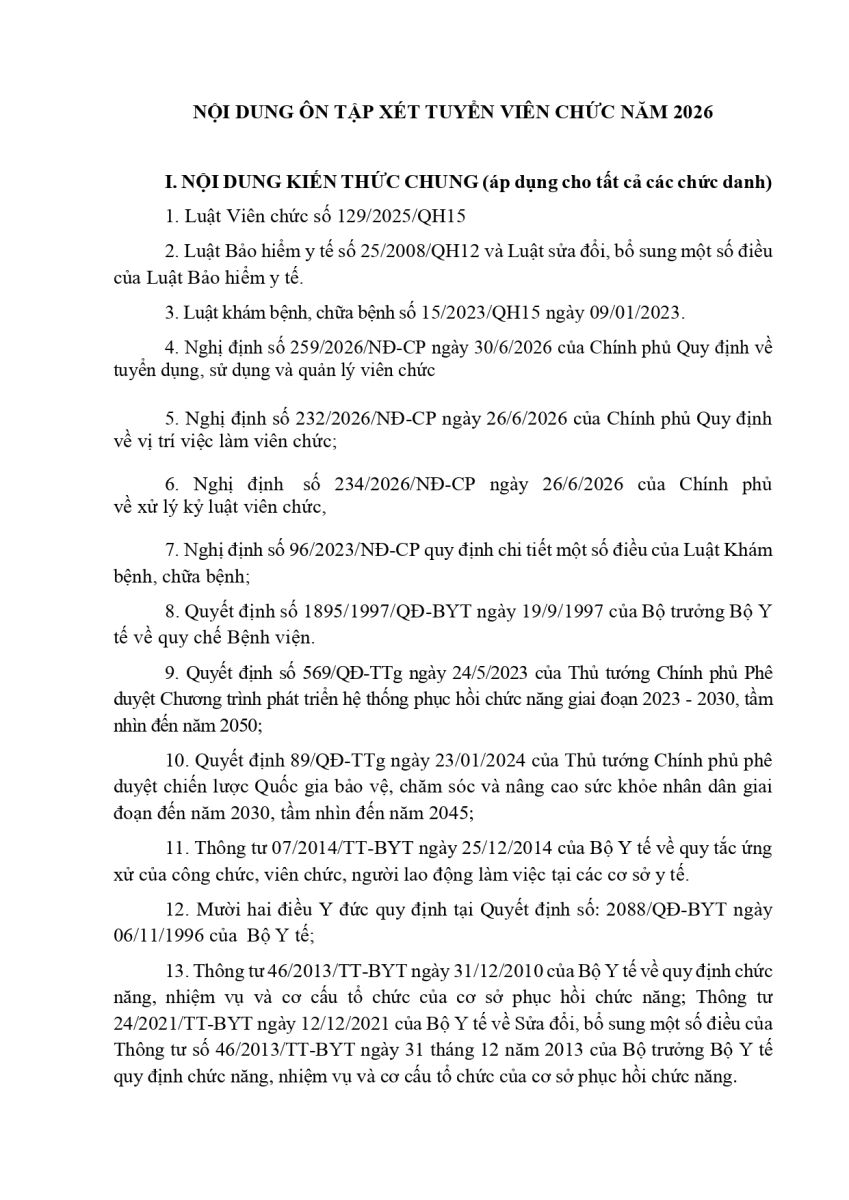 NỘI DUNG ÔN TẬP XÉT TUYỂN VIÊN CHỨC NĂM 2026

I. NỘI DUNG KIẾN THỨC CHUNG (áp dụng cho tất cả các chức danh)

1. Luật Viên chức số 129/2025/QH15

2. Luật Bảo hiểm y tế số 25/2008/QH12 và Luật sửa đổi, bổ sung một số điều của Luật Bảo hiểm y tế.

3. Luật khám bệnh, chữa bệnh số 15/2023/QH15 ngày 09/01/2023.

4. Nghị định số 259/2026/NĐ-CP ngày 30/6/2026 của Chính phủ Quy định về tuyển dụng, sử dụng và quản lý viên chức

5. Nghị định số 232/2026/NĐ-CP ngày 26/6/2026 của Chính phủ Quy định về vị trí việc làm viên chức;

6. Nghị định số 234/2026/NĐ-CP ngày 26/6/2026 của Chính phủ về xử lý kỷ luật viên chức,

7. Nghị định số 96/2023/NĐ-CP quy định chi tiết một số điều của Luật Khám bệnh, chữa bệnh;

8. Quyết định số 1895/1997/QĐ-BYT ngày 19/9/1997 của Bộ trưởng Bộ Y tế về quy chế Bệnh viện.

9. Quyết định số 569/QĐ-TTg ngày 24/5/2023 của Thủ tướng Chính phủ Phê duyệt Chương trình phát triển hệ thống phục hồi chức năng giai đoạn 2023 - 2030, tầm nhìn đến năm 2050;

10. Quyết định 89/QĐ-TTg ngày 23/01/2024 của Thủ tướng Chính phủ phê duyệt chiến lược Quốc gia bảo vệ, chăm sóc và nâng cao sức khỏe nhân dân giai đoạn đến năm 2030, tầm nhìn đến năm 2045;

11. Thông tư 07/2014/TT-BYT ngày 25/12/2014 của Bộ Y tế về quy tắc ứng xử của công chức, viên chức, người lao động làm việc tại các cơ sở y tế.

12. Mười hai điều Y đức quy định tại Quyết định số: 2088/QĐ-BYT ngày 06/11/1996 của Bộ Y tế;

13. Thông tư 46/2013/TT-BYT ngày 31/12/2010 của Bộ Y tế về quy định chức năng, nhiệm vụ và cơ cấu tổ chức của cơ sở phục hồi chức năng; Thông tư 24/2021/TT-BYT ngày 12/12/2021 của Bộ Y tế về Sửa đổi, bổ sung một số điều của Thông tư số 46/2013/TT-BYT ngày 31 tháng 12 năm 2013 của Bộ trưởng Bộ Y tế quy định chức năng, nhiệm vụ và cơ cấu tổ chức của cơ sở phục hồi chức năng.